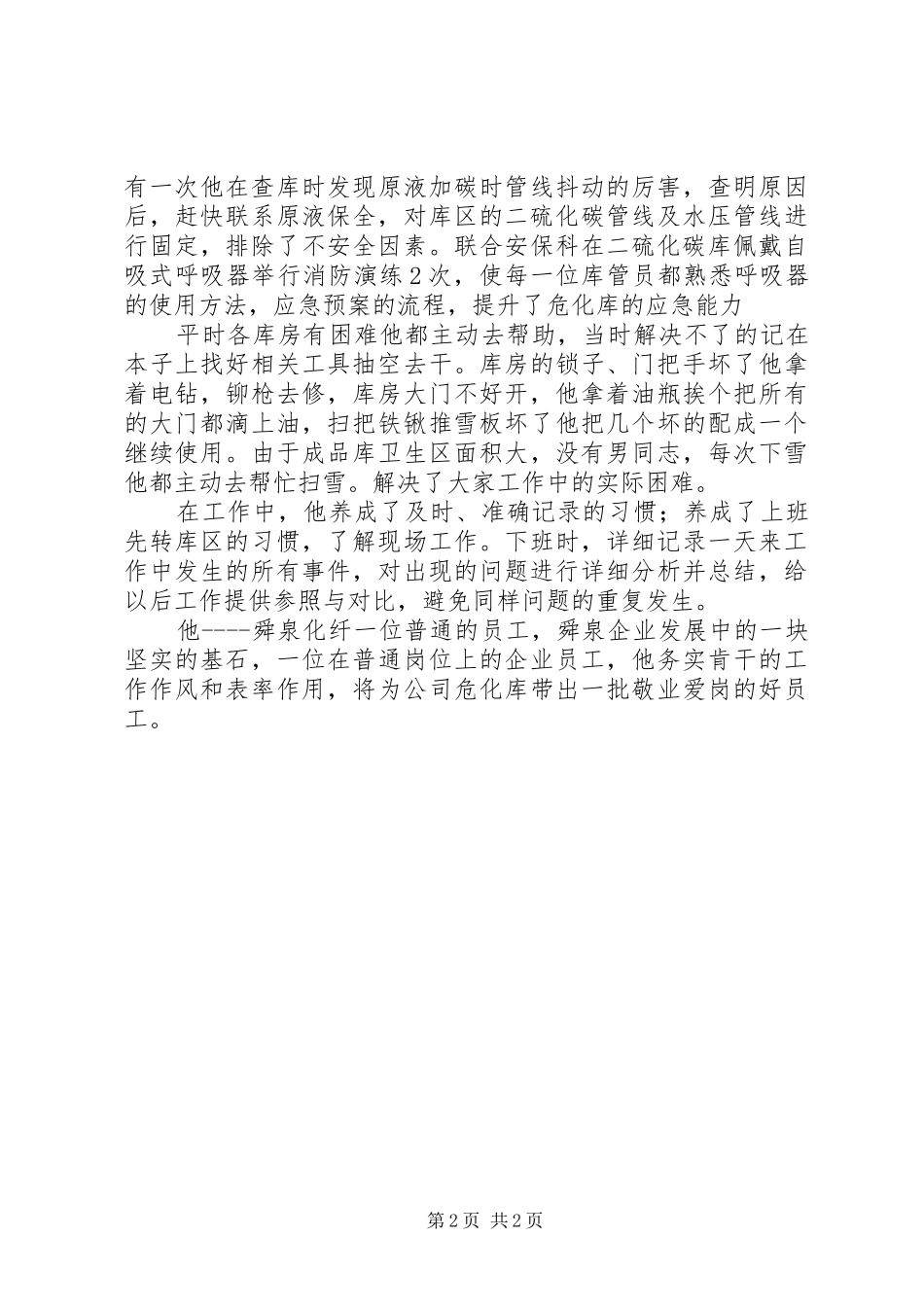 有一次他在查库时发现原液加碳时管线抖动的厉害，查明原因后，赶快联系原液保全，对库区的二硫化碳管线及水压管线进行固定，排除了不安全因素。联合安保科在二硫化碳库佩戴自吸式呼吸器举行消防演练2次，使每一位库管员都熟悉呼吸器的使用方法，应急预案的流程，提升了危化库的应急能力

平时各库房有困难他都主动去帮助，当时解决不了的记在本子上找好相关工具抽空去干。库房的锁子、门把手坏了他拿着电钻，铆枪去修，库房大门不好开，他拿着油瓶挨个把所有的大门都滴上油，扫把铁锹推雪板坏了他把几个坏的配成一个继续使用。由于成品库卫生区面积大，没有男同志，每次下雪他都主动去帮忙扫雪。解决了大家工作中的实际困难。

在工作中，他养成了及时、准确记录的习惯；养成了上班先转库区的习惯，了解现场工作。下班时，详细记录一天来工作中发生的所有事件，对出现的问题进行详细分析并总结，给以后工作提供参照与对比，避免同样问题的重复发生。

他----舜泉化纤一位普通的员工，舜泉企业发展中的一块坚实的基石，一位在普通岗位上的企业员工，他务实肯干的工作作风和表率作用，将为公司危化库带出一批敬业爱岗的好员工。

第2页 共2页